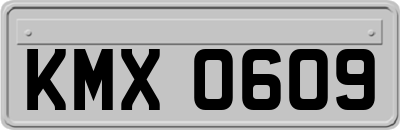 KMX 0609